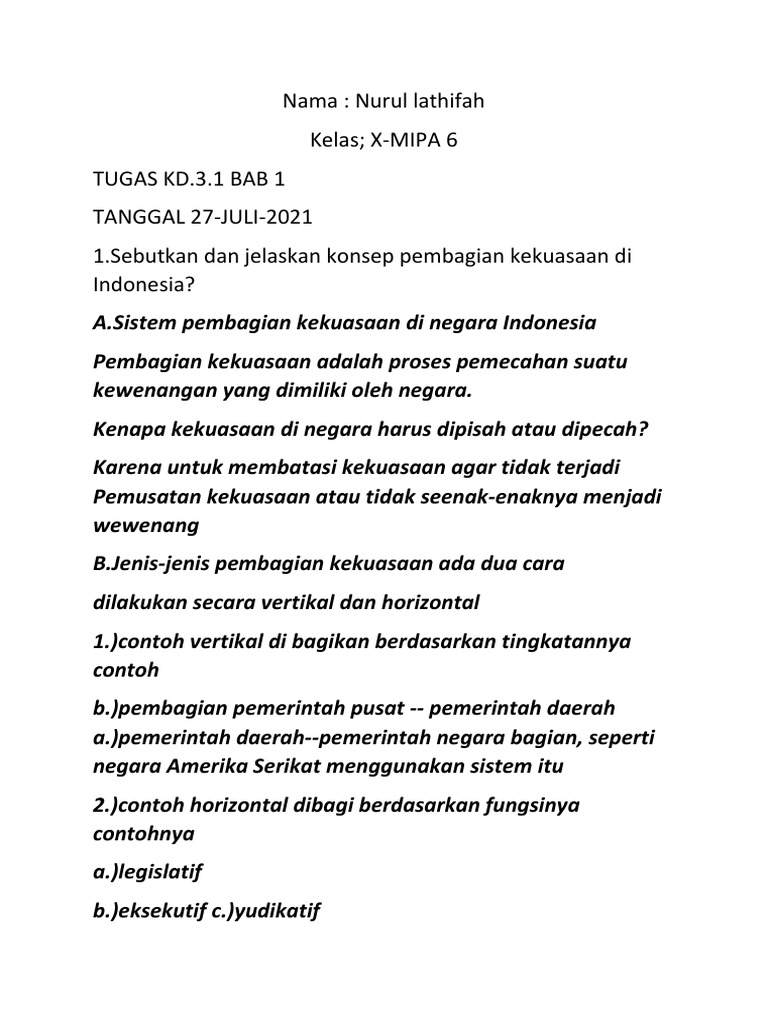 Nama : Nurul lathifah

Kelas; X-MIPA 6

TUGAS KD.3.1 BAB 1

TANGGAL 27-JULI-2021

1.Sebutkan dan jelaskan konsep pembagian kekuasaan di Indonesia?

A.Sistem pembagian kekuasaan di negara Indonesia

Pembagian kekuasaan adalah proses pemecahan suatu kewenangan yang dimiliki oleh negara.

Kenapa kekuasaan di negara harus dipisah atau dipecah?

Karena untuk membatasi kekuasaan agar tidak terjadi Pemusatan kekuasaan atau tidak seenak-enaknya menjadi wewenang

B.Jenis-jenis pembagian kekuasaan ada dua cara

dilakukan secara vertikal dan horizontal

1.)contoh vertikal di bagikan berdasarkan tingkatannya contoh

b.)pembagian pemerintah pusat -- pemerintah daerah
a.)pemerintah daerah--pemerintah negara bagian, seperti negara Amerika Serikat menggunakan sistem itu

2.)contoh horizontal dibagi berdasarkan fungsinya contohnya

a.)legislatif

b.)eksekutif c.)yudikatif